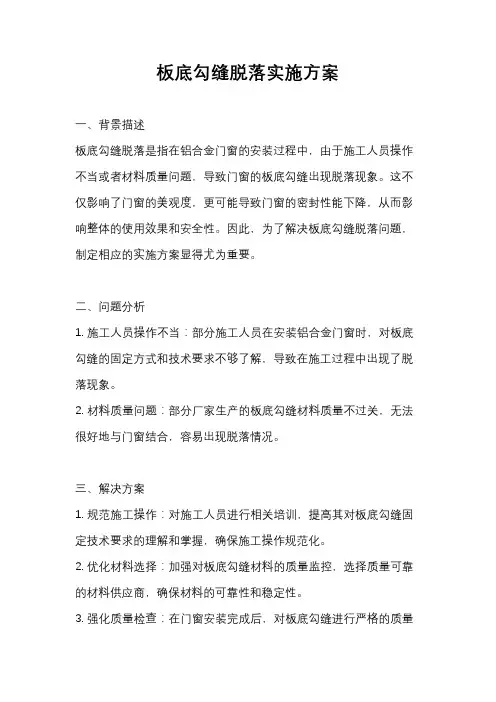 板底勾缝脱落实施方案

一、背景描述

板底勾缝脱落是指在铝合金门窗的安装过程中，由于施工人员操作不当或者材料质量问题，导致门窗的板底勾缝出现脱落现象。这不仅影响了门窗的美观度，更可能导致门窗的密封性能下降，从而影响整体的使用效果和安全性。因此，为了解决板底勾缝脱落问题，制定相应的实施方案显得尤为重要。

二、问题分析

1. 施工人员操作不当：部分施工人员在安装铝合金门窗时，对板底勾缝的固定方式和技术要求不够了解，导致在施工过程中出现了脱落现象。

2. 材料质量问题：部分厂家生产的板底勾缝材料质量不过关，无法很好地与门窗结合，容易出现脱落情况。

三、解决方案

1. 规范施工操作：对施工人员进行相关培训，提高其对板底勾缝固定技术要求的理解和掌握，确保施工操作规范化。

2. 优化材料选择：加强对板底勾缝材料的质量监控，选择质量可靠的材料供应商，确保材料的可靠性和稳定性。

3. 强化质量检查：在门窗安装完成后，对板底勾缝进行严格的质量